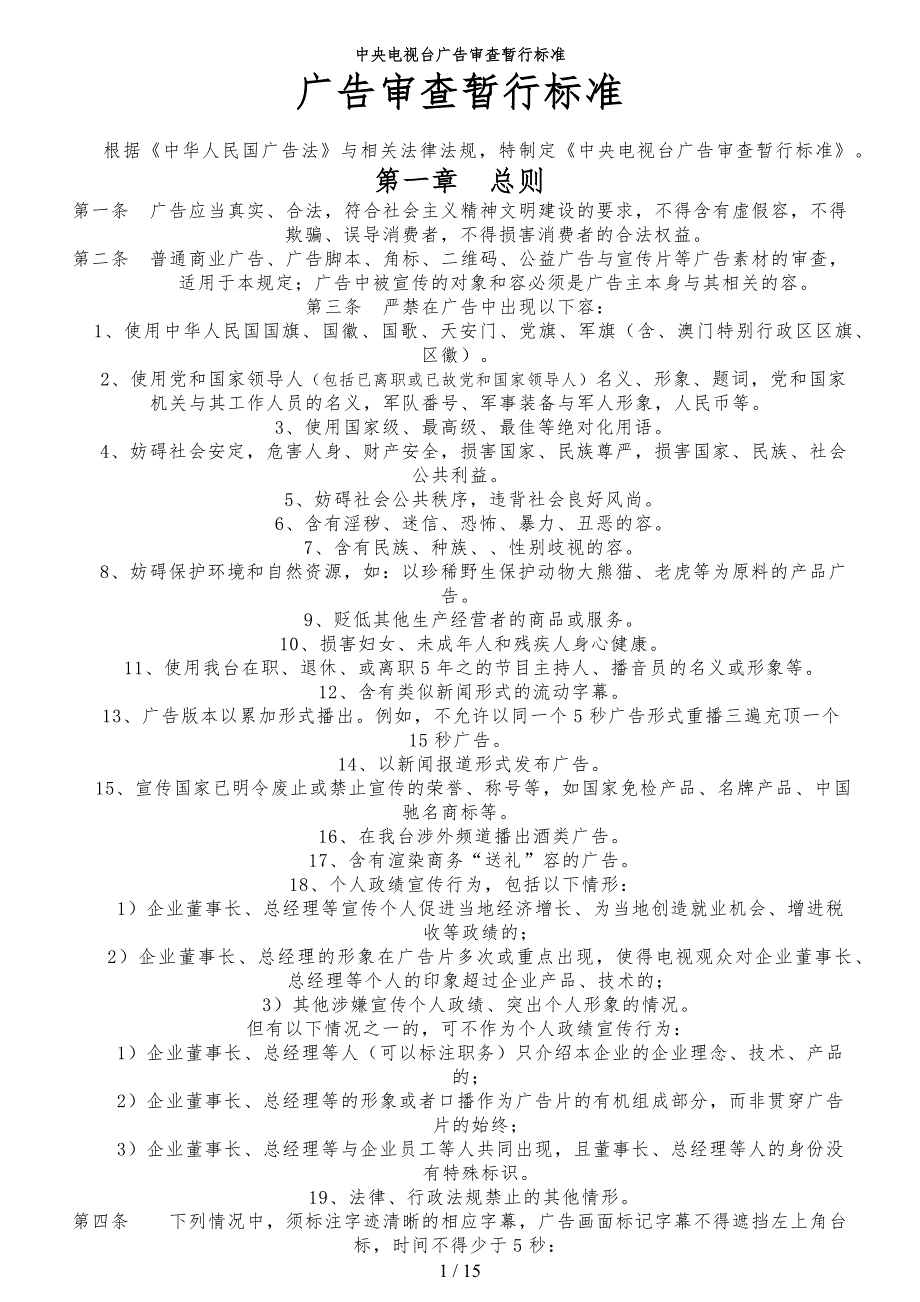 中央电视台广告审查暂行标准

广告审查暂行标准

根据《中华人民国广告法》与相关法律法规，特制定《中央电视台广告审查暂行标准》。

第一章 总则

第一条 广告应当真实、合法，符合社会主义精神文明建设的要求，不得含有虚假容，不得欺骗、误导消费者，不得损害消费者的合法权益。

第二条 普通商业广告、广告脚本、角标、二维码、公益广告与宣传片等广告素材的审查，适用于本规定；广告中被宣传的对象和容必须是广告主本身与其相关的容。

第三条 严禁在广告中出现以下容：

1、使用中华人民国国旗、国徽、国歌、天安门、党旗、军旗（含、澳门特别行政区区旗、区徽）。

2、使用党和国家领导人（包括已离职或已故党和国家领导人）名义、形象、题词，党和国家机关与其工作人员的名义，军队番号、军事装备与军人形象，人民币等。

3、使用国家级、最高级、最佳等绝对化用语。

4、妨碍社会安定，危害人身、财产安全，损害国家、民族尊严，损害国家、民族、社会公共利益。

5、妨碍社会公共秩序，违背社会良好风尚。

6、含有淫秽、迷信、恐怖、暴力、丑恶的容。

7、含有民族、种族、、性别歧视的容。

8、妨碍保护环境和自然资源，如：以珍稀野生保护动物大熊猫、老虎等为原料的产品广告。

9、贬低其他生产经营者的商品或服务。

10、损害妇女、未成年人和残疾人身心健康。

11、使用我台在职、退休、或离职5年之的节目主持人、播音员的名义或形象等。

12、含有类似新闻形式的流动字幕。

13、广告版本以累加形式播出。例如，不允许以同一个5秒广告形式重播三遍充顶一个15秒广告。

14、以新闻报道形式发布广告。

15、宣传国家已明令废止或禁止宣传的荣誉、称号等，如国家免检产品、名牌产品、中国驰名商标等。

16、在我台涉外频道播出酒类广告。

17、含有渲染商务“送礼”容的广告。

18、个人政绩宣传行为，包括以下情形：

1）企业董事长、总经理等宣传个人促进当地经济增长、为当地创造就业机会、增进税收等政绩的；

2）企业董事长、总经理的形象在广告片多次或重点出现，使得电视观众对企业董事长、总经理等个人的印象超过企业产品、技术的；

3）其他涉嫌宣传个人政绩、突出个人形象的情况。

但有以下情况之一的，可不作为个人政绩宣传行为：

1）企业董事长、总经理等人（可以标注职务）只介绍本企业的企业理念、技术、产品的；

2）企业董事长、总经理等的形象或者口播作为广告片的有机组成部分，而非贯穿广告片的始终；

3）企业董事长、总经理等与企业员工等人共同出现，且董事长、总经理等人的身份没有特殊标识。

19、法律、行政法规禁止的其他情形。

第四条 下列情况中，须标注字迹清晰的相应字幕，广告画面标记字幕不得遮挡左上角台标，时间不得少于5秒：

1 / 15